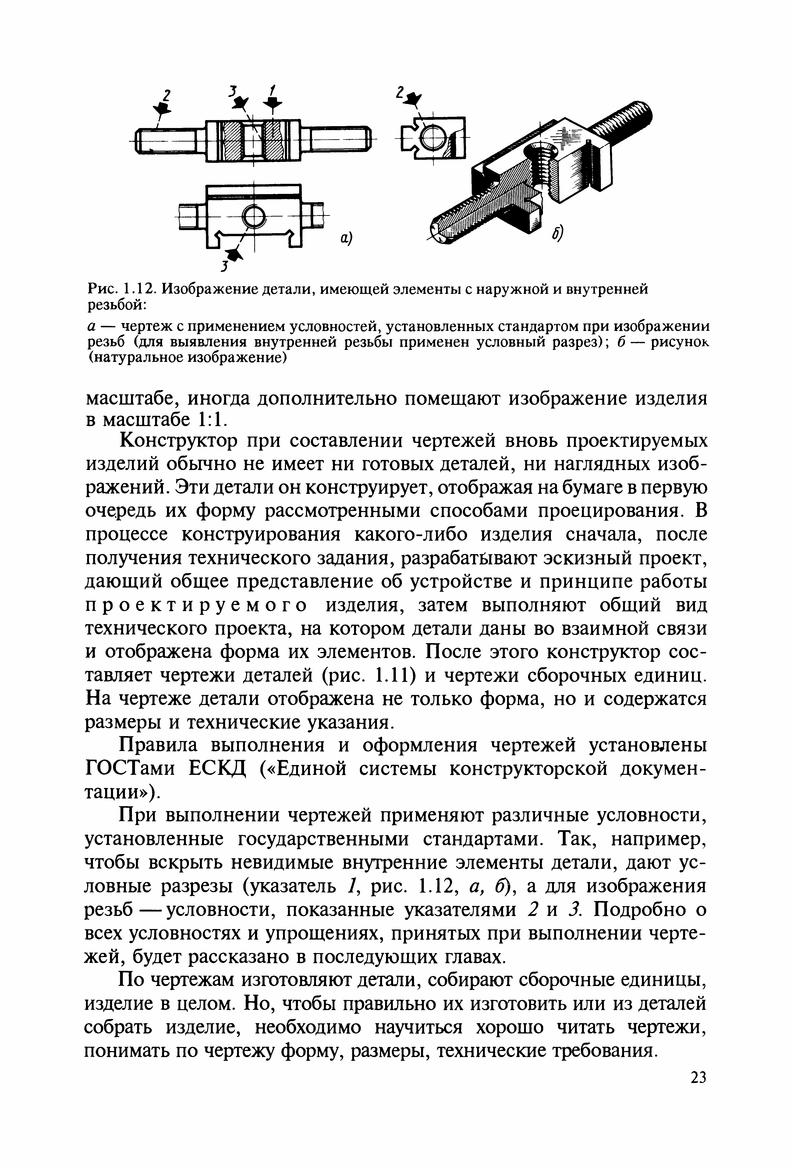 2
3
1
3
а)
2
б)

Рис. 1.12. Изображение детали, имеющей элементы с наружной и внутренней резьбой:

а — чертеж с применением условностей, установленных стандартом при изображении резьб (для выявления внутренней резьбы применен условный разрез); б — рисунок (натуральное изображение)

масштабе, иногда дополнительно помещают изображение изделия в масштабе 1:1.

Конструктор при составлении чертежей вновь проектируемых изделий обычно не имеет ни готовых деталей, ни наглядных изображений. Эти детали он конструирует, отображая на бумаге в первую очередь их форму рассмотренными способами проецирования. В процессе конструирования какого-либо изделия сначала, после получения технического задания, разрабатывают эскизный проект, дающий общее представление об устройстве и принципе работы проектируемого изделия, затем выполняют общий вид технического проекта, на котором детали даны во взаимной связи и отображена форма их элементов. После этого конструктор составляет чертежи деталей (рис. 1.11) и чертежи сборочных единиц. На чертеже детали отображена не только форма, но и содержатся размеры и технические указания.

Правила выполнения и оформления чертежей установлены ГОСТами ЕСКД («Единой системы конструкторской документации»).

При выполнении чертежей применяют различные условности, установленные государственными стандартами. Так, например, чтобы вскрыть невидимые внутренние элементы детали, дают условные разрезы (указатель 1, рис. 1.12, а, б), а для изображения резьб — условности, показанные указателями 2 и 3. Подробно о всех условностях и упрощениях, принятых при выполнении чертежей, будет рассказано в последующих главах.

По чертежам изготовляют детали, собирают сборочные единицы, изделие в целом. Но, чтобы правильно их изготовить или из деталей собрать изделие, необходимо научиться хорошо читать чертежи, понимать по чертежу форму, размеры, технические требования.

23